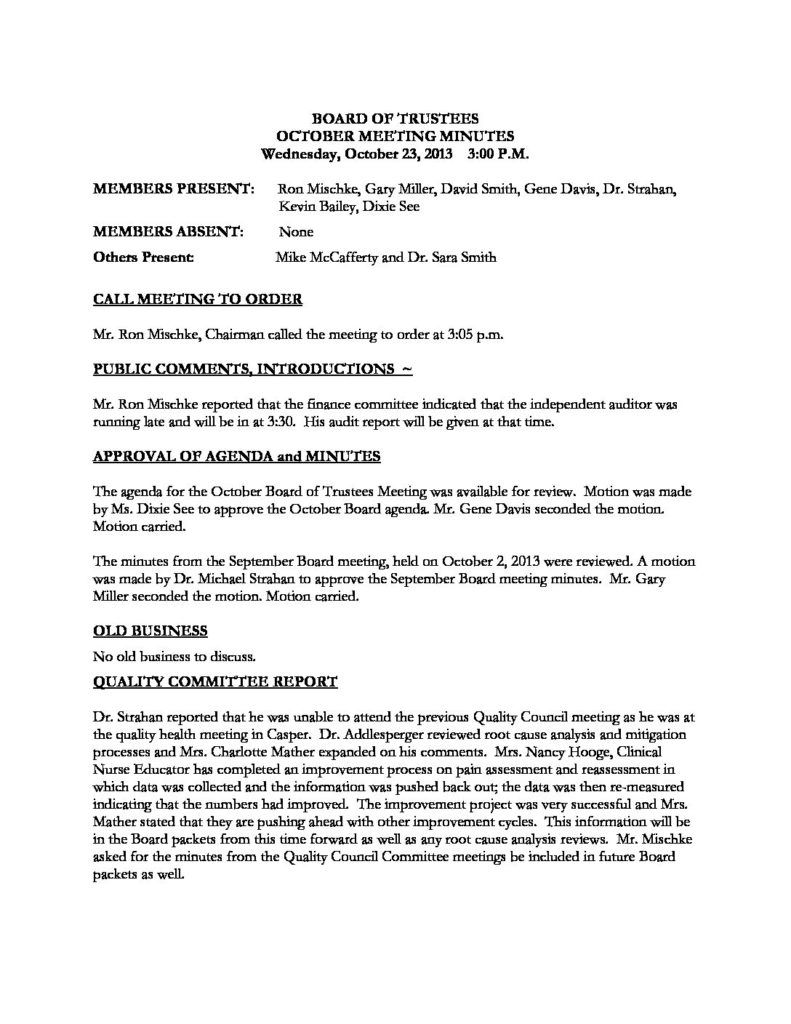 BOARD OF TRUSTEES
OCTOBER MEETING MINUTES
Wednesday, October 23, 2013 3:00 P.M.

MEMBERS PRESENT: Ron Mischke, Gary Miller, David Smith, Gene Davis, Dr. Strahan, Kevin Bailey, Dixie See

MEMBERS ABSENT: None

Others Present: Mike McCafferty and Dr. Sara Smith

CALL MEETING TO ORDER

Mr. Ron Mischke, Chairman called the meeting to order at 3:05 p.m.

PUBLIC COMMENTS, INTRODUCTIONS ~

Mr. Ron Mischke reported that the finance committee indicated that the independent auditor was running late and will be in at 3:30. His audit report will be given at that time.

APPROVAL OF AGENDA and MINUTES

The agenda for the October Board of Trustees Meeting was available for review. Motion was made by Ms. Dixie See to approve the October Board agenda. Mr. Gene Davis seconded the motion. Motion carried.

The minutes from the September Board meeting, held on October 2, 2013 were reviewed. A motion was made by Dr. Michael Strahan to approve the September Board meeting minutes. Mr. Gary Miller seconded the motion. Motion carried.

OLD BUSINESS

No old business to discuss.

QUALITY COMMITTEE REPORT

Dr. Strahan reported that he was unable to attend the previous Quality Council meeting as he was at the quality health meeting in Casper. Dr. Addlesperger reviewed root cause analysis and mitigation processes and Mrs. Charlotte Mather expanded on his comments. Mrs. Nancy Hooge, Clinical Nurse Educator has completed an improvement process on pain assessment and reassessment in which data was collected and the information was pushed back out; the data was then re-measured indicating that the numbers had improved. The improvement project was very successful and Mrs. Mather stated that they are pushing ahead with other improvement cycles. This information will be in the Board packets from this time forward as well as any root cause analysis reviews. Mr. Mischke asked for the minutes from the Quality Council Committee meetings be included in future Board packets as well.